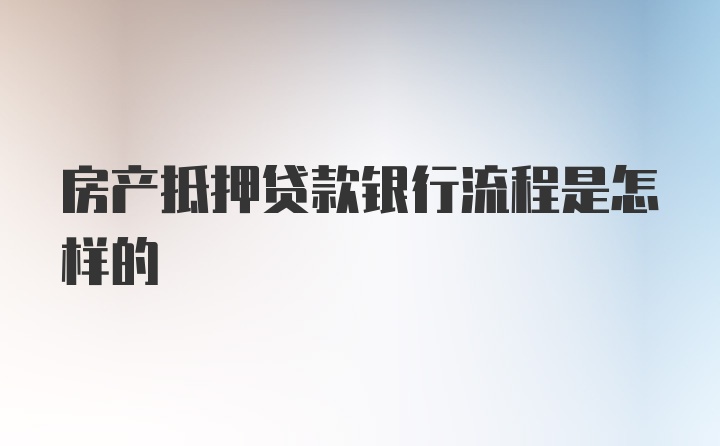 房产抵押贷款银行流程是怎样的